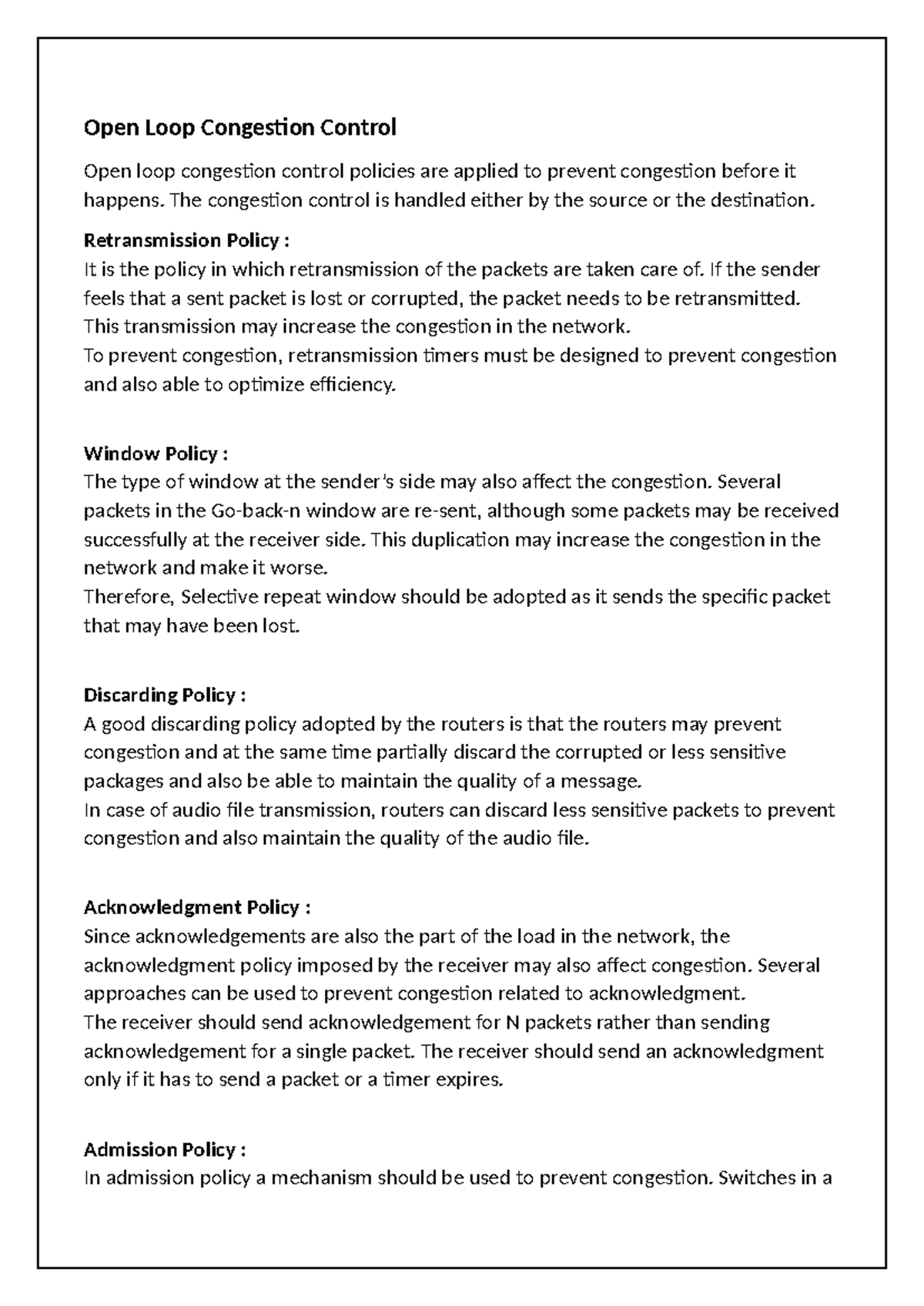 Open Loop Congestion Control

Open loop congestion control policies are applied to prevent congestion before it happens. The congestion control is handled either by the source or the destination.

Retransmission Policy :
It is the policy in which retransmission of the packets are taken care of. If the sender feels that a sent packet is lost or corrupted, the packet needs to be retransmitted. This transmission may increase the congestion in the network.
To prevent congestion, retransmission timers must be designed to prevent congestion and also able to optimize efficiency.

Window Policy :
The type of window at the sender's side may also affect the congestion. Several packets in the Go-back-n window are re-sent, although some packets may be received successfully at the receiver side. This duplication may increase the congestion in the network and make it worse.
Therefore, Selective repeat window should be adopted as it sends the specific packet that may have been lost.

Discarding Policy :
A good discarding policy adopted by the routers is that the routers may prevent congestion and at the same time partially discard the corrupted or less sensitive packages and also be able to maintain the quality of a message.
In case of audio file transmission, routers can discard less sensitive packets to prevent congestion and also maintain the quality of the audio file.

Acknowledgment Policy :
Since acknowledgements are also the part of the load in the network, the acknowledgment policy imposed by the receiver may also affect congestion. Several approaches can be used to prevent congestion related to acknowledgment.
The receiver should send acknowledgement for N packets rather than sending acknowledgement for a single packet. The receiver should send an acknowledgment only if it has to send a packet or a timer expires.

Admission Policy :
In admission policy a mechanism should be used to prevent congestion. Switches in a